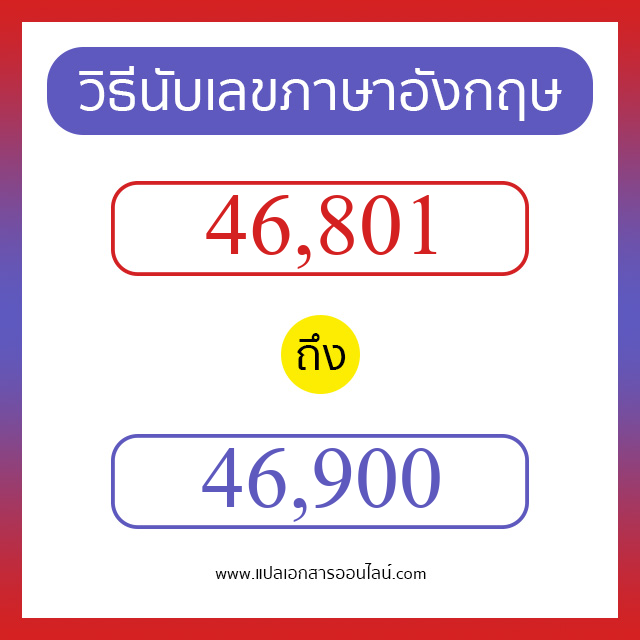 วิธีนับเลขภาษาอังกฤษ

46,801

ถึง

46,900

www.แปลเอกสารออนไลน์.com